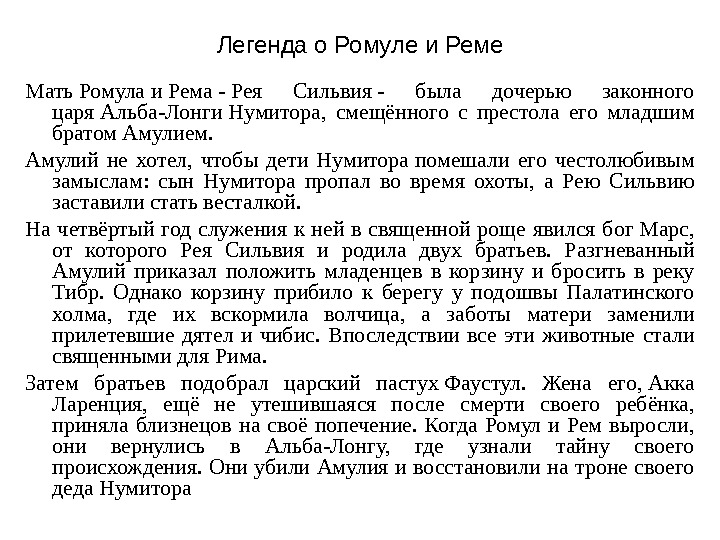 Легенда о Ромуле и Реме

Мать Ромула и Рема - Рея Сильвия - была дочерью законного царя Альба-Лонги Нумитора, смещённого с престола его младшим братом Амулием.

Амулий не хотел, чтобы дети Нумитора помешали его честолюбивым замыслам: сын Нумитора пропал во время охоты, а Рею Сильвию заставили стать весталкой.

На четвёртый год служения к ней в священной роще явился бог Марс, от которого Рея Сильвия и родила двух братьев. Разгневанный Амулий приказал положить младенцев в корзину и бросить в реку Тибр. Однако корзину прибило к берегу у подошвы Палатинского холма, где их вскормила волчица, а заботы матери заменили прилетевшие дятел и чибис. Впоследствии все эти животные стали священными для Рима.

Затем братьев подобрал царский пастух Фаустул. Жена его, Акка Ларенция, ещё не утешившаяся после смерти своего ребёнка, приняла близнецов на своё попечение. Когда Ромул и Рем выросли, они вернулись в Альба-Лонгу, где узнали тайну своего происхождения. Они убили Амулия и восстановили на троне своего деда Нумитора